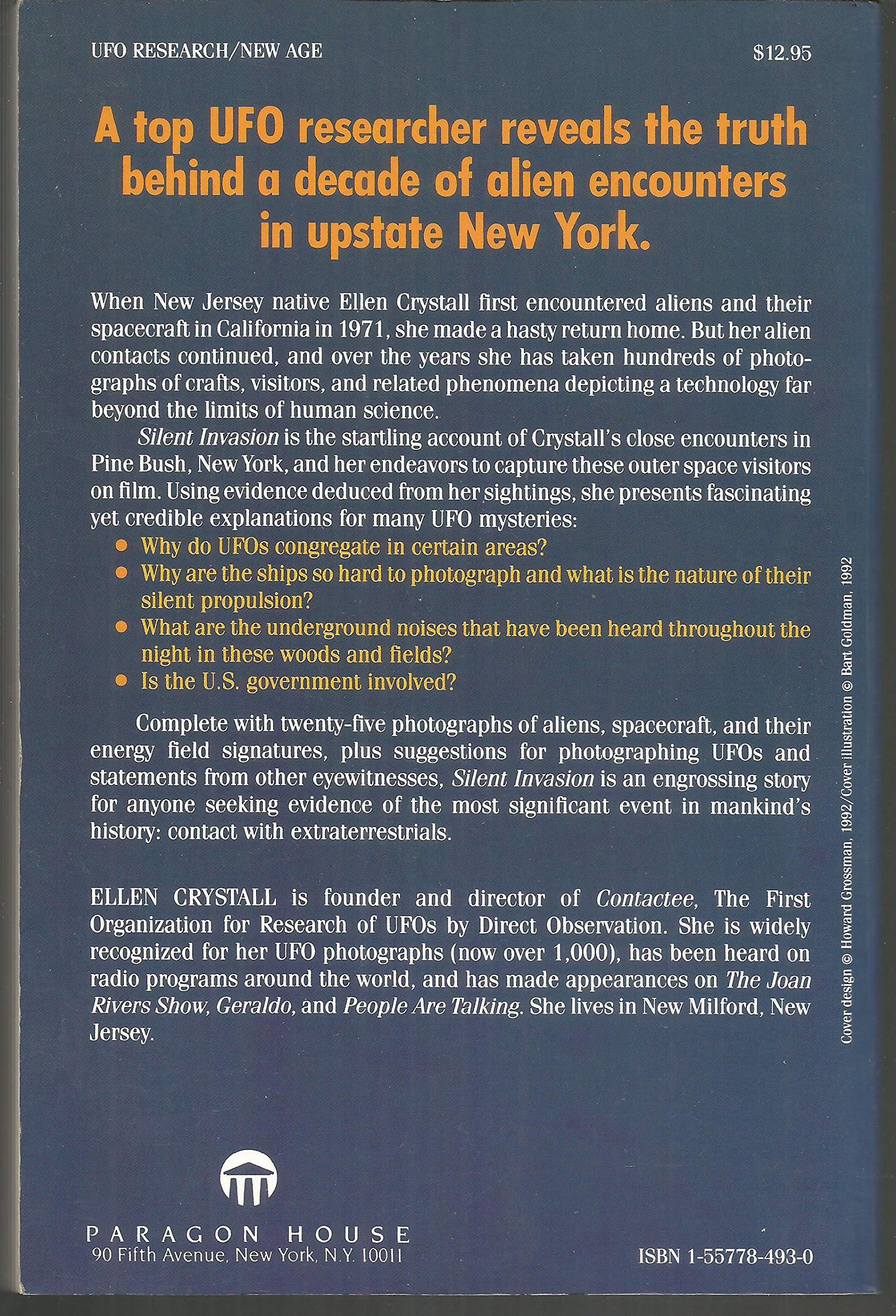 UFO RESEARCH/NEW AGE

$12.95

A top UFO researcher reveals the truth behind a decade of alien encounters in upstate New York.

When New Jersey native Ellen Crystall first encountered aliens and their spacecraft in California in 1971, she made a hasty return home. But her alien contacts continued, and over the years she has taken hundreds of photographs of crafts, visitors, and related phenomena depicting a technology far beyond the limits of human science.

Silent Invasion is the startling account of Crystall's close encounters in Pine Bush, New York, and her endeavors to capture these outer space visitors on film. Using evidence deduced from her sightings, she presents fascinating yet credible explanations for many UFO mysteries:

• Why do UFOs congregate in certain areas?
• Why are the ships so hard to photograph and what is the nature of their silent propulsion?
• What are the underground noises that have been heard throughout the night in these woods and fields?
• Is the U.S. government involved?

Complete with twenty-five photographs of aliens, spacecraft, and their energy field signatures, plus suggestions for photographing UFOs and statements from other eyewitnesses, Silent Invasion is an engrossing story for anyone seeking evidence of the most significant event in mankind's history: contact with extraterrestrials.

ELLEN CRYSTALL is founder and director of Contactee, The First Organization for Research of UFOs by Direct Observation. She is widely recognized for her UFO photographs (now over 1,000), has been heard on radio programs around the world, and has made appearances on The Joan Rivers Show, Geraldo, and People Are Talking. She lives in New Milford, New Jersey.

Cover design © Howard Grossman, 1992/Cover illustration © Bart Goldman, 1992

PARAGON HOUSE
90 Fifth Avenue, New York, N.Y. 10011

ISBN 1-55778-493-0